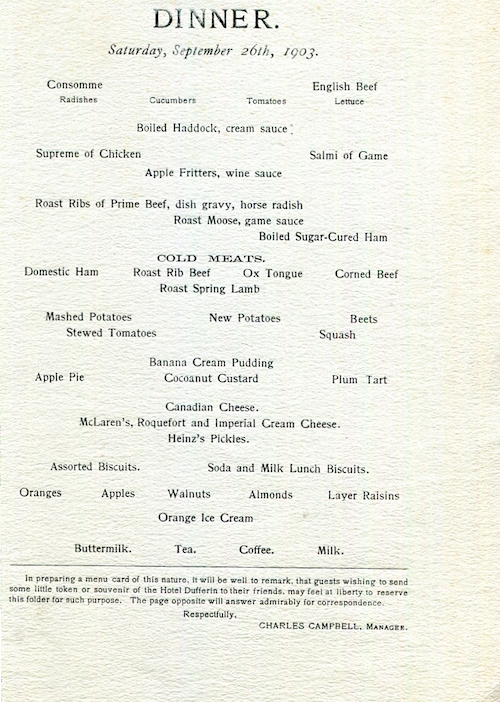 DINNER.

Saturday, September 26th, 1903.

Consomme English Beef

Radishes Cucumbers Tomatoes Lettuce

Boiled Haddock, cream sauce

Supreme of Chicken Salmi of Game

Apple Fritters, wine sauce

Roast Ribs of Prime Beef, dish gravy, horse radish

Roast Moose, game sauce

Boiled Sugar-Cured Ham

COLD MEATS.

Domestic Ham Roast Rib Beef Ox Tongue Corned Beef

Roast Spring Lamb

Mashed Potatoes New Potatoes Beets

Stewed Tomatoes Squash

Banana Cream Pudding

Apple Pie Cocoanut Custard Plum Tart

Canadian Cheese.

McLaren's, Roquefort and Imperial Cream Cheese.

Heinz's Pickles.

Assorted Biscuits. Soda and Milk Lunch Biscuits.

Oranges Apples Walnuts Almonds Layer Raisins

Orange Ice Cream

Buttermilk. Tea. Coffee. Milk.

In preparing a menu card of this nature, it will be well to remark, that guests wishing to send some little token or souvenir of the Hotel Dufferin to their friends, may feel at liberty to reserve this folder for such purpose. The page opposite will answer admirably for correspondence.

Respectfully,

CHARLES CAMPBELL, MANAGER.